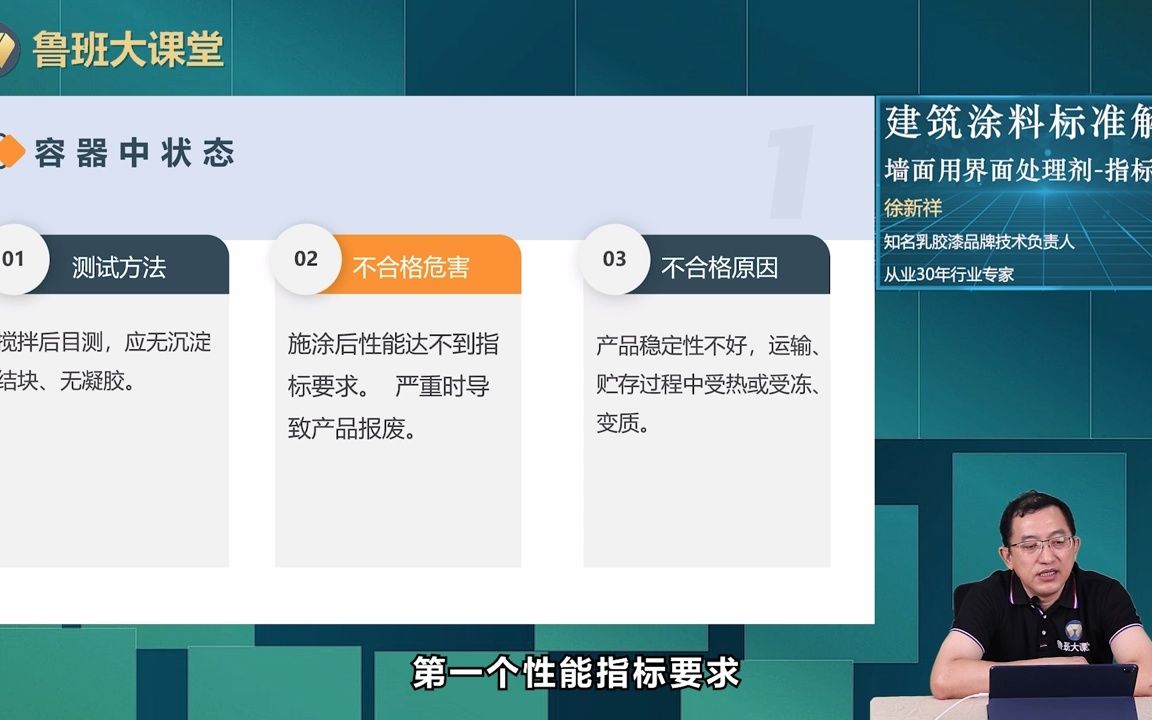 鲁班大课堂

容器中状态

1

01 测试方法

搅拌后目测，应无沉淀结块、无凝胶。

02 不合格危害

施涂后性能达不到指标要求。 严重时导致产品报废。

03 不合格原因

产品稳定性不好，运输、贮存过程中受热或受冻、变质。

建筑涂料标准解

墙面用界面处理剂-指标

徐新祥

知名乳胶漆品牌技术负责人

从业30年行业专家

鲁班大课

第一个性能指标要求